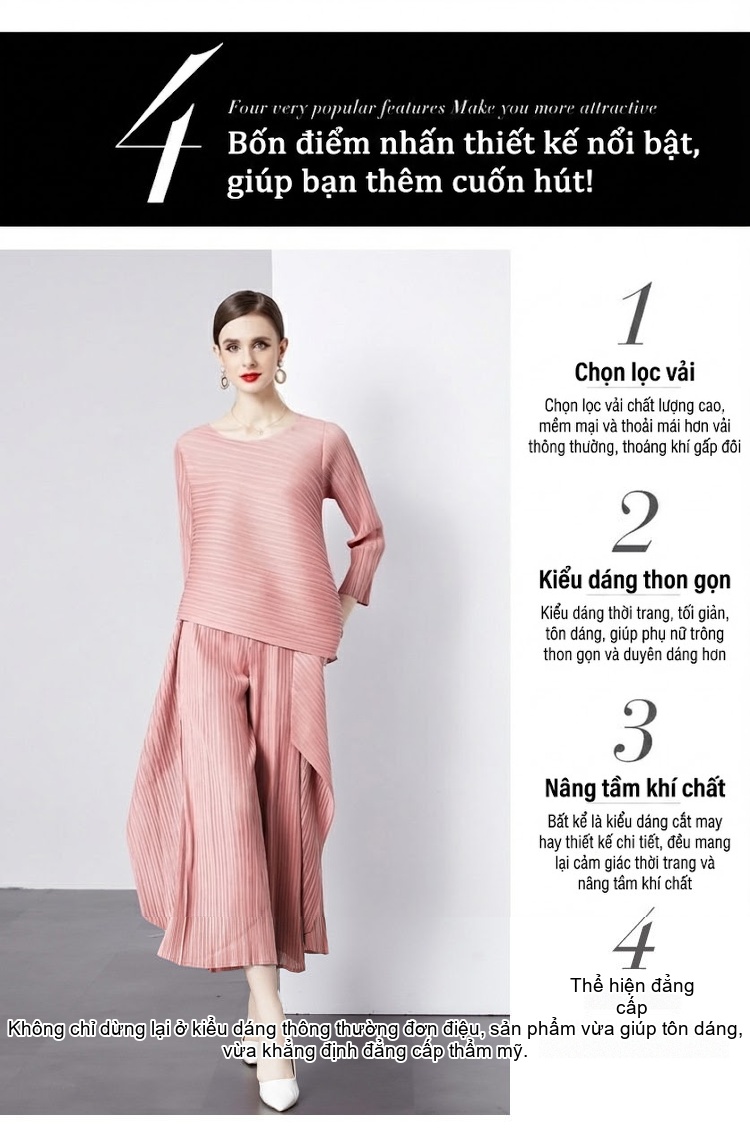 4

Four very popular features Make you more attractive

Bốn điểm nhấn thiết kế nổi bật, giúp bạn thêm cuốn hút!

1

Chọn lọc vải

Chọn lọc vải chất lượng cao, mềm mại và thoải mái hơn vải thông thường, thoáng khí gấp đôi

2

Kiểu dáng thon gọn

Kiểu dáng thời trang, tối giản, tôn dáng, giúp phụ nữ trông thon gọn và duyên dáng hơn

3

Nâng tầm khí chất

Bất kể là kiểu dáng cắt may hay thiết kế chi tiết, đều mang lại cảm giác thời trang và nâng tầm khí chất

4

Thể hiện đẳng cấp

Không chỉ dừng lại ở kiểu dáng thông thường đơn điệu, sản phẩm vừa giúp tôn dáng, vừa khẳng định đẳng cấp thẩm mỹ.